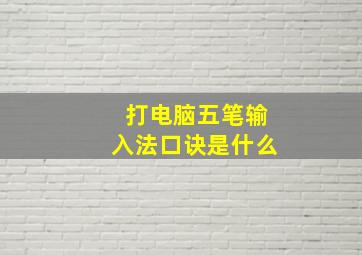 打电脑五笔输入法口诀是什么